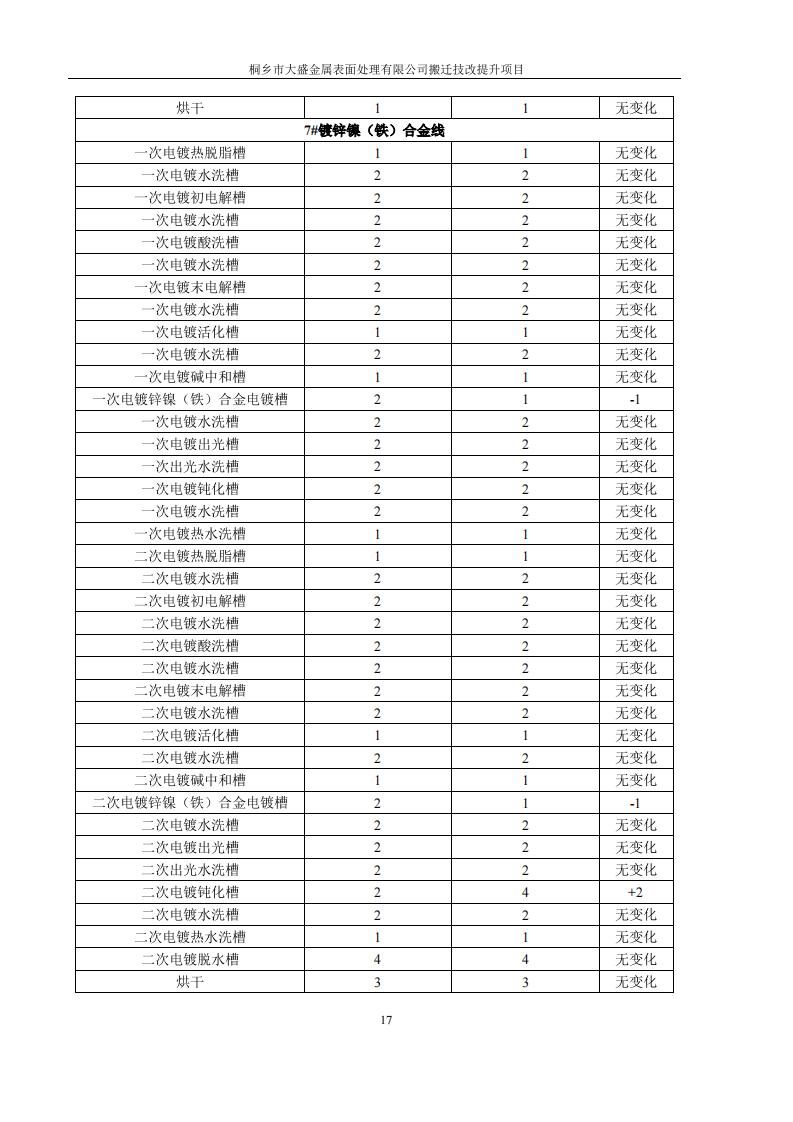 桐乡市大盛金属表面处理有限公司搬迁技改提升项目

| 烘干 | 1 | 1 | 无变化 |
|---|---|---|---|
| 7#镀锌镍（铁）合金线 | | | |
| 一次电镀热脱脂槽 | 1 | 1 | 无变化 |
| 一次电镀水洗槽 | 2 | 2 | 无变化 |
| 一次电镀初电解槽 | 2 | 2 | 无变化 |
| 一次电镀水洗槽 | 2 | 2 | 无变化 |
| 一次电镀酸洗槽 | 2 | 2 | 无变化 |
| 一次电镀水洗槽 | 2 | 2 | 无变化 |
| 一次电镀末电解槽 | 2 | 2 | 无变化 |
| 一次电镀水洗槽 | 2 | 2 | 无变化 |
| 一次电镀活化槽 | 1 | 1 | 无变化 |
| 一次电镀水洗槽 | 2 | 2 | 无变化 |
| 一次电镀碱中和槽 | 1 | 1 | 无变化 |
| 一次电镀锌镍（铁）合金电镀槽 | 2 | 1 | -1 |
| 一次电镀水洗槽 | 2 | 2 | 无变化 |
| 一次电镀出光槽 | 2 | 2 | 无变化 |
| 一次出光水洗槽 | 2 | 2 | 无变化 |
| 一次电镀钝化槽 | 2 | 2 | 无变化 |
| 一次电镀水洗槽 | 2 | 2 | 无变化 |
| 一次电镀热水洗槽 | 1 | 1 | 无变化 |
| 二次电镀热脱脂槽 | 1 | 1 | 无变化 |
| 二次电镀水洗槽 | 2 | 2 | 无变化 |
| 二次电镀初电解槽 | 2 | 2 | 无变化 |
| 二次电镀水洗槽 | 2 | 2 | 无变化 |
| 二次电镀酸洗槽 | 2 | 2 | 无变化 |
| 二次电镀水洗槽 | 2 | 2 | 无变化 |
| 二次电镀末电解槽 | 2 | 2 | 无变化 |
| 二次电镀水洗槽 | 2 | 2 | 无变化 |
| 二次电镀活化槽 | 1 | 1 | 无变化 |
| 二次电镀水洗槽 | 2 | 2 | 无变化 |
| 二次电镀碱中和槽 | 1 | 1 | 无变化 |
| 二次电镀锌镍（铁）合金电镀槽 | 2 | 1 | -1 |
| 二次电镀水洗槽 | 2 | 2 | 无变化 |
| 二次电镀出光槽 | 2 | 2 | 无变化 |
| 二次出光水洗槽 | 2 | 2 | 无变化 |
| 二次电镀钝化槽 | 2 | 4 | +2 |
| 二次电镀水洗槽 | 2 | 2 | 无变化 |
| 二次电镀热水洗槽 | 1 | 1 | 无变化 |
| 二次电镀脱水槽 | 4 | 4 | 无变化 |
| 烘干 | 3 | 3 | 无变化 |

17